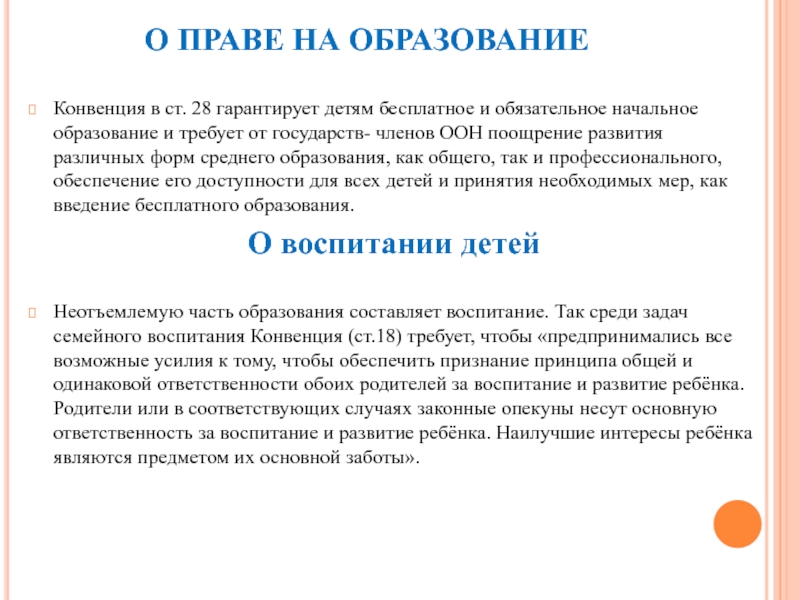 О ПРАВЕ НА ОБРАЗОВАНИЕ

Конвенция в ст. 28 гарантирует детям бесплатное и обязательное начальное образование и требует от государств- членов ООН поощрение развития различных форм среднего образования, как общего, так и профессионального, обеспечение его доступности для всех детей и принятия необходимых мер, как введение бесплатного образования.

О воспитании детей

Неотъемлемую часть образования составляет воспитание. Так среди задач семейного воспитания Конвенция (ст.18) требует, чтобы «предпринимались все возможные усилия к тому, чтобы обеспечить признание принципа общей и одинаковой ответственности обоих родителей за воспитание и развитие ребёнка. Родители или в соответствующих случаях законные опекуны несут основную ответственность за воспитание и развитие ребёнка. Наилучшие интересы ребёнка являются предметом их основной заботы».